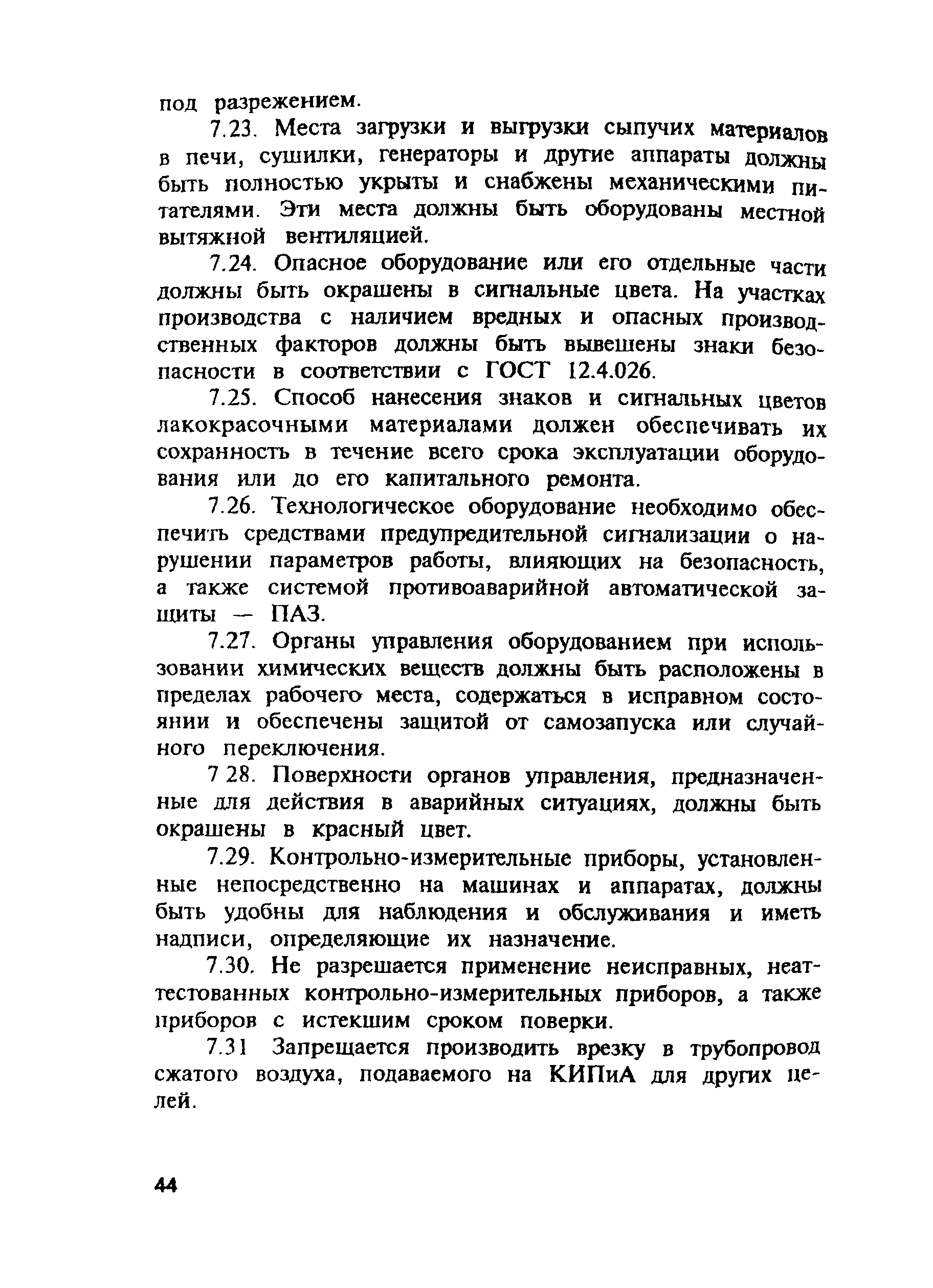 под разрежением.

7.23. Места загрузки и выгрузки сыпучих материалов в печи, сушилки, генераторы и другие аппараты должны быть полностью укрыты и снабжены механическими питателями. Эти места должны быть оборудованы местной вытяжной вентиляцией.

7.24. Опасное оборудование или его отдельные части должны быть окрашены в сигнальные цвета. На участках производства с наличием вредных и опасных производственных факторов должны быть вывешены знаки безопасности в соответствии с ГОСТ 12.4.026.

7.25. Способ нанесения знаков и сигнальных цветов лакокрасочными материалами должен обеспечивать их сохранность в течение всего срока эксплуатации оборудования или до его капитального ремонта.

7.26. Технологическое оборудование необходимо обеспечить средствами предупредительной сигнализации о нарушении параметров работы, влияющих на безопасность, а также системой противоаварийной автоматической защиты — ПАЗ.

7.27. Органы управления оборудованием при использовании химических веществ должны быть расположены в пределах рабочего места, содержаться в исправном состоянии и обеспечены защитой от самозапуска или случайного переключения.

7 28. Поверхности органов управления, предназначенные для действия в аварийных ситуациях, должны быть окрашены в красный цвет.

7.29. Контрольно-измерительные приборы, установленные непосредственно на машинах и аппаратах, должны быть удобны для наблюдения и обслуживания и иметь надписи, определяющие их назначение.

7.30. Не разрешается применение неисправных, неаттестованных контрольно-измерительных приборов, а также приборов с истекшим сроком поверки.

7.31 Запрещается производить врезку в трубопровод сжатого воздуха, подаваемого на КИПиА для других целей.

44